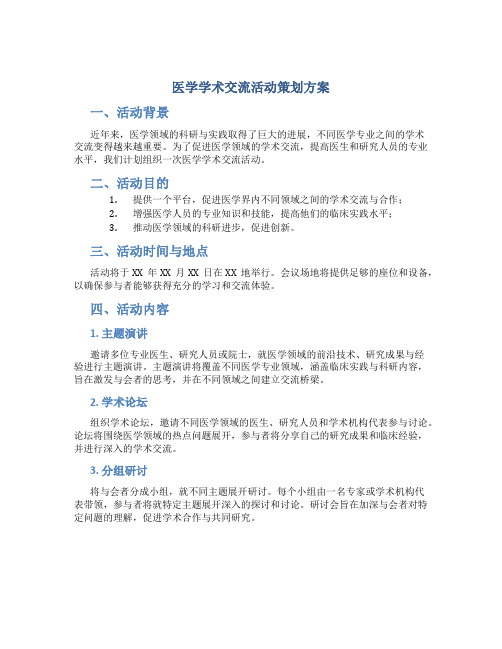 医学学术交流活动策划方案

一、活动背景

近年来，医学领域的科研与实践取得了巨大的进展，不同医学专业之间的学术交流变得越来越重要。为了促进医学领域的学术交流，提高医生和研究人员的专业水平，我们计划组织一次医学学术交流活动。

二、活动目的

1. 提供一个平台，促进医学界内不同领域之间的学术交流与合作；
2. 增强医学人员的专业知识和技能，提高他们的临床实践水平；
3. 推动医学领域的科研进步，促进创新。

三、活动时间与地点

活动将于 XX 年 XX 月 XX 日在 XX 地举行。会议场地将提供足够的座位和设备，以确保参与者能够获得充分的学习和交流体验。

四、活动内容

1. 主题演讲

邀请多位专业医生、研究人员或院士，就医学领域的前沿技术、研究成果与经验进行主题演讲。主题演讲将覆盖不同医学专业领域，涵盖临床实践与科研内容，旨在激发与会者的思考，并在不同领域之间建立交流桥梁。

2. 学术论坛

组织学术论坛，邀请不同医学领域的医生、研究人员和学术机构代表参与讨论。论坛将围绕医学领域的热点问题展开，参与者将分享自己的研究成果和临床经验，并进行深入的学术交流。

3. 分组研讨

将与会者分成小组，就不同主题展开研讨。每个小组由一名专家或学术机构代表带领，参与者将就特定主题展开深入的探讨和讨论。研讨会旨在加深与会者对特定问题的理解，促进学术合作与共同研究。